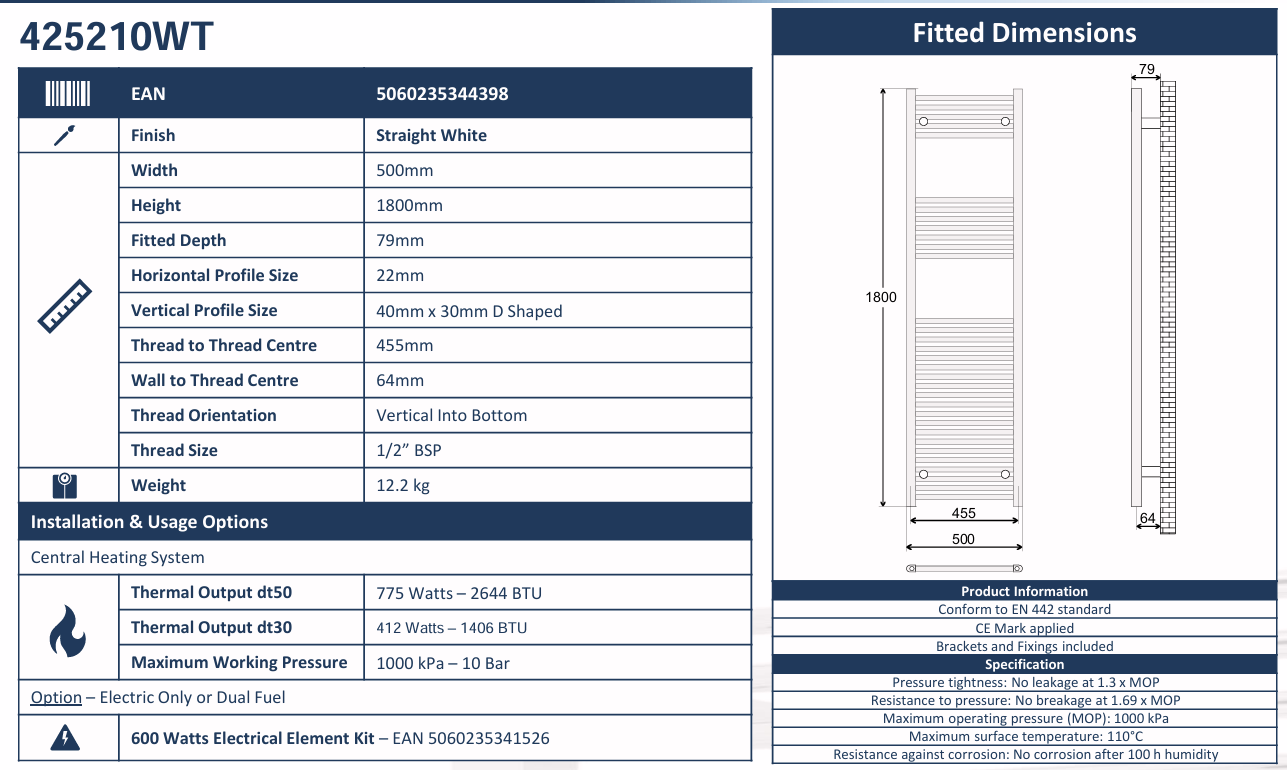 425210WT

| | EAN | 5060235344398 |
|---|---|---|
| | Finish | Straight White |
| | Width | 500mm |
| | Height | 1800mm |
| | Fitted Depth | 79mm |
| | Horizontal Profile Size | 22mm |
| | Vertical Profile Size | 40mm x 30mm D Shaped |
| | Thread to Thread Centre | 455mm |
| | Wall to Thread Centre | 64mm |
| | Thread Orientation | Vertical Into Bottom |
| | Thread Size | 1/2" BSP |
| | Weight | 12.2 kg |

Installation & Usage Options

Central Heating System

| | Thermal Output dt50 | 775 Watts – 2644 BTU |
|---|---|---|
| | Thermal Output dt30 | 412 Watts – 1406 BTU |
| | Maximum Working Pressure | 1000 kPa – 10 Bar |

Option – Electric Only or Dual Fuel

600 Watts Electrical Element Kit – EAN 5060235341526

Fitted Dimensions

79

1800

455

500

64

Product Information
Conform to EN 442 standard
CE Mark applied
Brackets and Fixings included
Specification
Pressure tightness: No leakage at 1.3 x MOP
Resistance to pressure: No breakage at 1.69 x MOP
Maximum operating pressure (MOP): 1000 kPa
Maximum surface temperature: 110°C
Resistance against corrosion: No corrosion after 100 h humidity